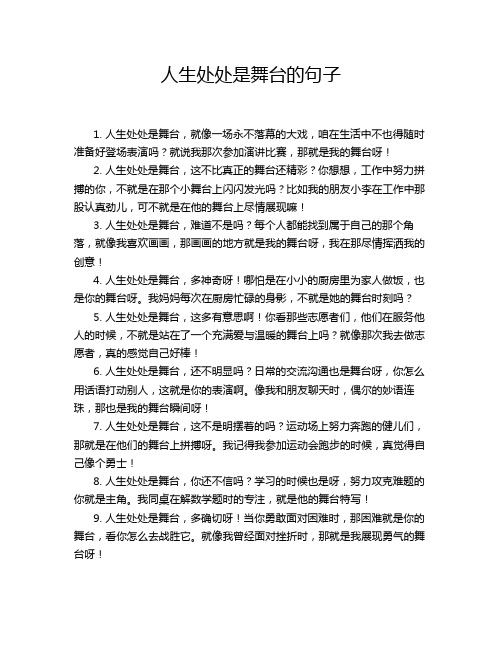 人生处处是舞台的句子

1. 人生处处是舞台，就像一场永不落幕的大戏，咱在生活中不也得随时准备好登场表演吗？就说我那次参加演讲比赛，那就是我的舞台呀！

2. 人生处处是舞台，这不比真正的舞台还精彩？你想想，工作中努力拼搏的你，不就是在那个小舞台上闪闪发光吗？比如我的朋友小李在工作中那股认真劲儿，可不就是在他的舞台上尽情展现嘛！

3. 人生处处是舞台，难道不是吗？每个人都能找到属于自己的那个角落，就像我喜欢画画，那画画的地方就是我的舞台呀，我在那尽情挥洒我的创意！

4. 人生处处是舞台，多神奇呀！哪怕是在小小的厨房里为家人做饭，也是你的舞台呀。我妈妈每次在厨房忙碌的身影，不就是她的舞台时刻吗？

5. 人生处处是舞台，这多有意思啊！你看那些志愿者们，他们在服务他人的时候，不就是站在了一个充满爱与温暖的舞台上吗？就像那次我去做志愿者，真的感觉自己好棒！

6. 人生处处是舞台，还不明显吗？日常的交流沟通也是舞台呀，你怎么用话语打动别人，这就是你的表演啊。像我和朋友聊天时，偶尔的妙语连珠，那也是我的舞台瞬间呀！

7. 人生处处是舞台，这不是明摆着的吗？运动场上努力奔跑的健儿们，那就是在他们的舞台上拼搏呀。我记得我参加运动会跑步的时候，真觉得自己像个勇士！

8. 人生处处是舞台，你还不信吗？学习的时候也是呀，努力攻克难题的你就是主角。我同桌在解数学题时的专注，就是他的舞台特写！

9. 人生处处是舞台，多确切呀！当你勇敢面对困难时，那困难就是你的舞台，看你怎么去战胜它。就像我曾经面对挫折时，那就是我展现勇气的舞台呀！